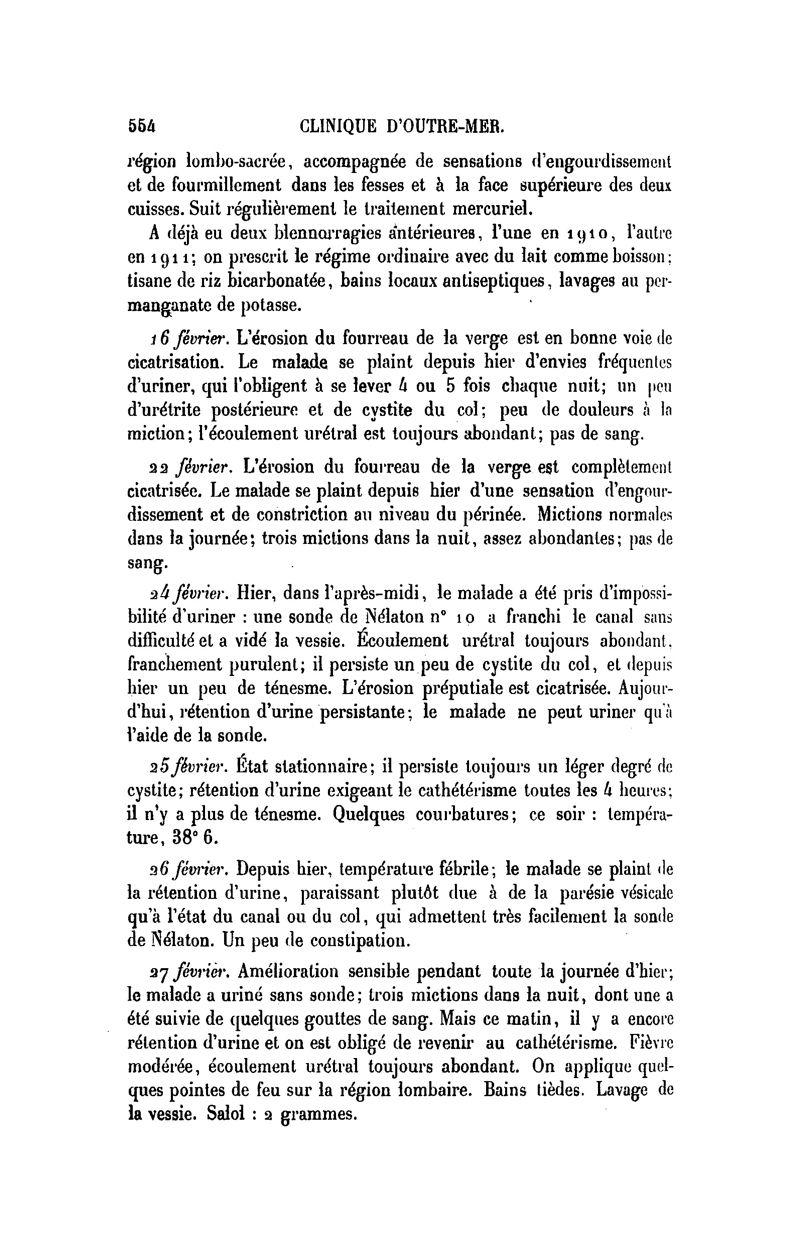 554 CLINIQUE D'OUTRE-MER.

région lombo-sacrée, accompagnée de sensations d'engourdissement et de fourmillement dans les fesses et à la face supérieure des deux cuisses. Suit régulièrement le traitement mercuriel.

A déjà eu deux blennorragies antérieures, l'une en 1910, l'autre en 1911; on prescrit le régime ordinaire avec du lait comme boisson; tisane de riz bicarbonatée, bains locaux antiseptiques, lavages au permanganate de potasse.

16 février. L'érosion du fourreau de la verge est en bonne voie de cicatrisation. Le malade se plaint depuis hier d'envies fréquentes d'uriner, qui l'obligent à se lever 4 ou 5 fois chaque nuit; un peu d'urétrite postérieure et de cystite du col; peu de douleurs à la miction; l'écoulement urétral est toujours abondant; pas de sang.

22 février. L'érosion du fourreau de la verge est complètement cicatrisée. Le malade se plaint depuis hier d'une sensation d'engourdissement et de constriction au niveau du périnée. Mictions normales dans la journée; trois mictions dans la nuit, assez abondantes; pas de sang.

24 février. Hier, dans l'après-midi, le malade a été pris d'impossibilité d'uriner : une sonde de Nélaton n° 10 a franchi le canal sans difficulté et a vidé la vessie. Écoulement urétral toujours abondant, franchement purulent; il persiste un peu de cystite du col, et depuis hier un peu de ténesme. L'érosion préputiale est cicatrisée. Aujourd'hui, rétention d'urine persistante; le malade ne peut uriner qu'à l'aide de la sonde.

25 février. État stationnaire; il persiste toujours un léger degré de cystite; rétention d'urine exigeant le cathétérisme toutes les 4 heures; il n'y a plus de ténesme. Quelques courbatures; ce soir : température, 38° 6.

26 février. Depuis hier, température fébrile; le malade se plaint de la rétention d'urine, paraissant plutôt due à de la parésie vésicale qu'à l'état du canal ou du col, qui admettent très facilement la sonde de Nélaton. Un peu de constipation.

27 février. Amélioration sensible pendant toute la journée d'hier; le malade a uriné sans sonde; trois mictions dans la nuit, dont une a été suivie de quelques gouttes de sang. Mais ce matin, il y a encore rétention d'urine et on est obligé de revenir au cathétérisme. Fièvre modérée, écoulement urétral toujours abondant. On applique quelques pointes de feu sur la région lombaire. Bains tièdes. Lavage de la vessie. Salol : 2 grammes.